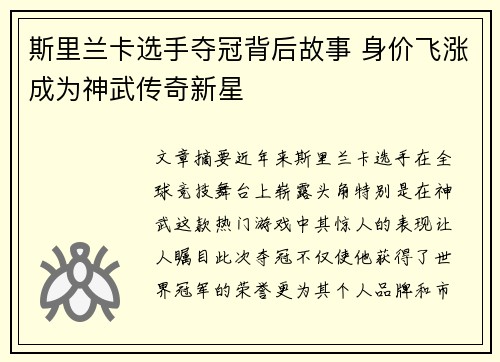 斯里兰卡选手夺冠背后故事 身价飞涨成为神武传奇新星

文章摘要近年来斯里兰卡选手在全球竞技舞台上崭露头角特别是在神武这款热门游戏中其惊人的表现让人瞩目此次夺冠不仅使他获得了世界冠军的荣誉更为其个人品牌和市